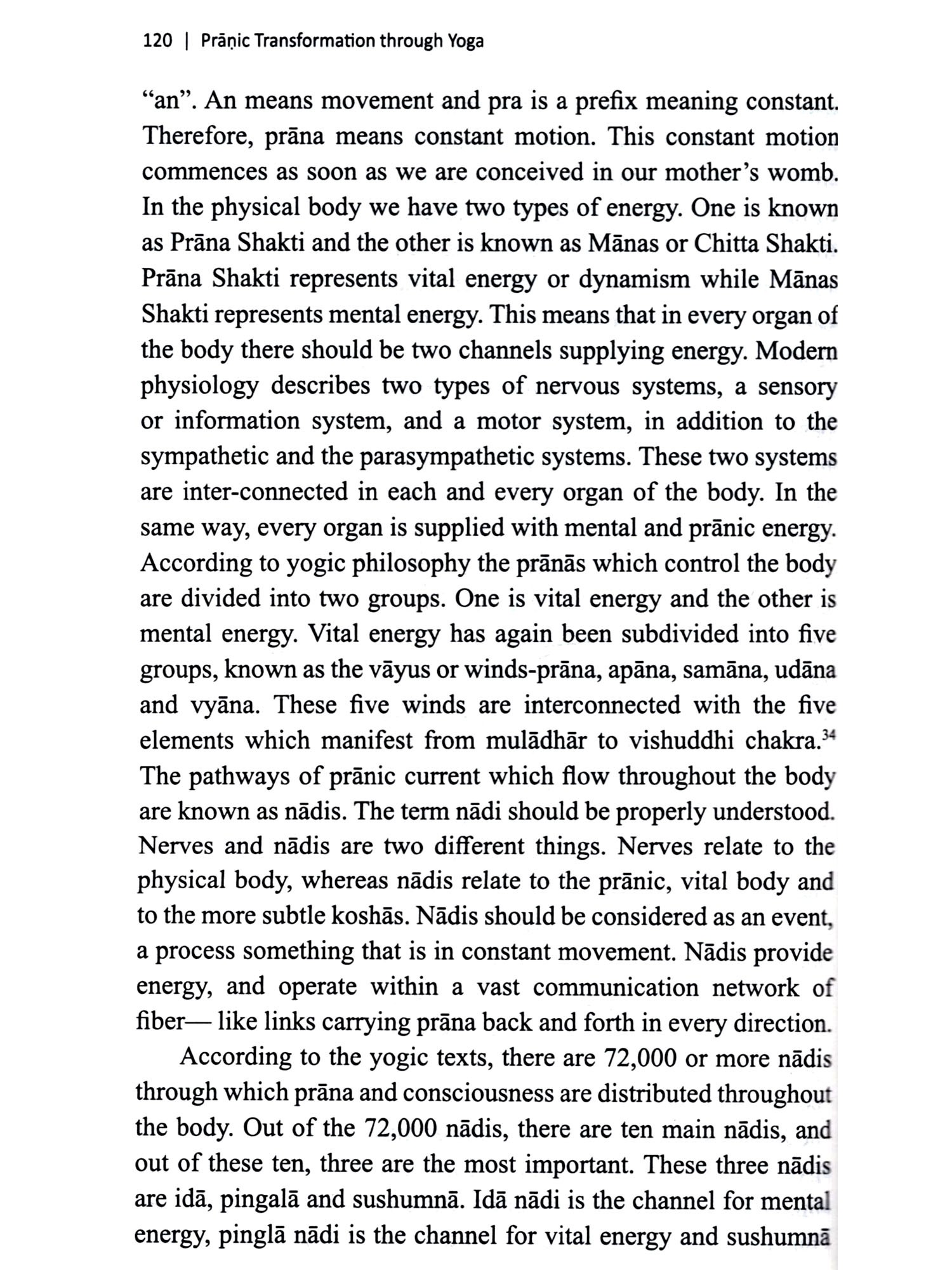 120 | Prāṇic Transformation through Yoga

"an". An means movement and pra is a prefix meaning constant. Therefore, prāna means constant motion. This constant motion commences as soon as we are conceived in our mother's womb. In the physical body we have two types of energy. One is known as Prāna Shakti and the other is known as Mānas or Chitta Shakti. Prāna Shakti represents vital energy or dynamism while Mānas Shakti represents mental energy. This means that in every organ of the body there should be two channels supplying energy. Modern physiology describes two types of nervous systems, a sensory or information system, and a motor system, in addition to the sympathetic and the parasympathetic systems. These two systems are inter-connected in each and every organ of the body. In the same way, every organ is supplied with mental and prānic energy. According to yogic philosophy the prānās which control the body are divided into two groups. One is vital energy and the other is mental energy. Vital energy has again been subdivided into five groups, known as the vāyus or winds-prāna, apāna, samāna, udāna and vyāna. These five winds are interconnected with the five elements which manifest from mulādhār to vishuddhi chakra.$^{34}$ The pathways of prānic current which flow throughout the body are known as nādis. The term nādi should be properly understood. Nerves and nādis are two different things. Nerves relate to the physical body, whereas nādis relate to the prānic, vital body and to the more subtle koshās. Nādis should be considered as an event, a process something that is in constant movement. Nādis provide energy, and operate within a vast communication network of fiber— like links carrying prāna back and forth in every direction.

According to the yogic texts, there are 72,000 or more nādis through which prāna and consciousness are distributed throughout the body. Out of the 72,000 nādis, there are ten main nādis, and out of these ten, three are the most important. These three nādis are idā, pingalā and sushumnā. Idā nādi is the channel for mental energy, pinglā nādi is the channel for vital energy and sushumnā